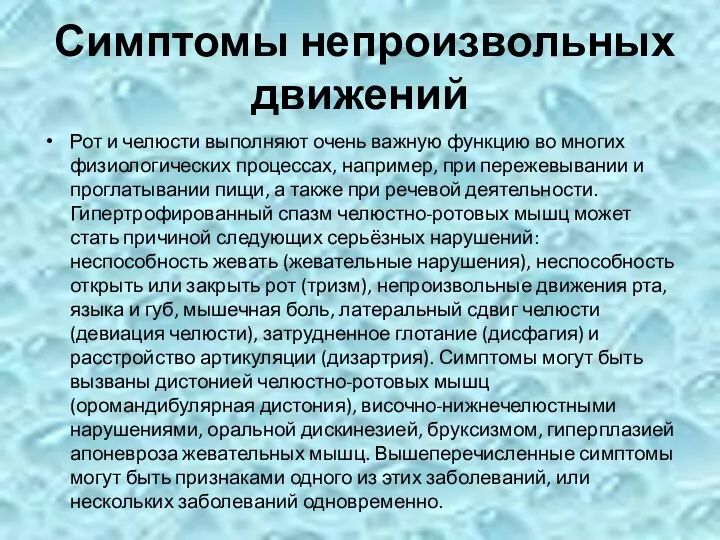 Симптомы непроизвольных движений

• Рот и челюсти выполняют очень важную функцию во многих физиологических процессах, например, при пережевывании и проглатывании пищи, а также при речевой деятельности. Гипертрофированный спазм челюстно-ротовых мышц может стать причиной следующих серьёзных нарушений: неспособность жевать (жевательные нарушения), неспособность открыть или закрыть рот (тризм), непроизвольные движения рта, языка и губ, мышечная боль, латеральный сдвиг челюсти (девиация челюсти), затрудненное глотание (дисфагия) и расстройство артикуляции (дизартрия). Симптомы могут быть вызваны дистонией челюстно-ротовых мышц (оромандибулярная дистония), височно-нижнечелюстными нарушениями, оральной дискинезией, бруксизмом, гиперплазией апоневроза жевательных мышц. Вышеперечисленные симптомы могут быть признаками одного из этих заболеваний, или нескольких заболеваний одновременно.